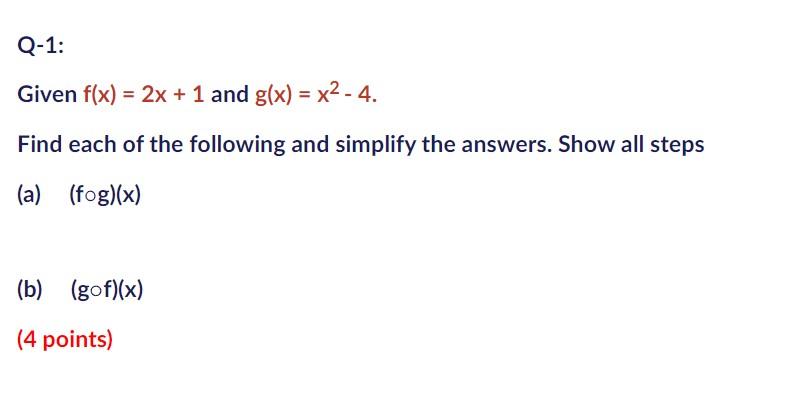 Q-1:

Given $f(x) = 2x + 1$ and $g(x) = x^2 - 4$.

Find each of the following and simplify the answers. Show all steps

(a) $(f \circ g)(x)$

(b) $(g \circ f)(x)$

(4 points)